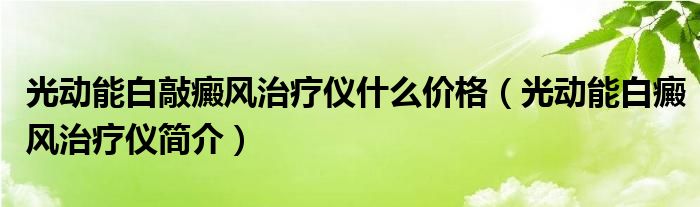 光动能白敲癜风治疗仪什么价格（光动能白癜风治疗仪简介）